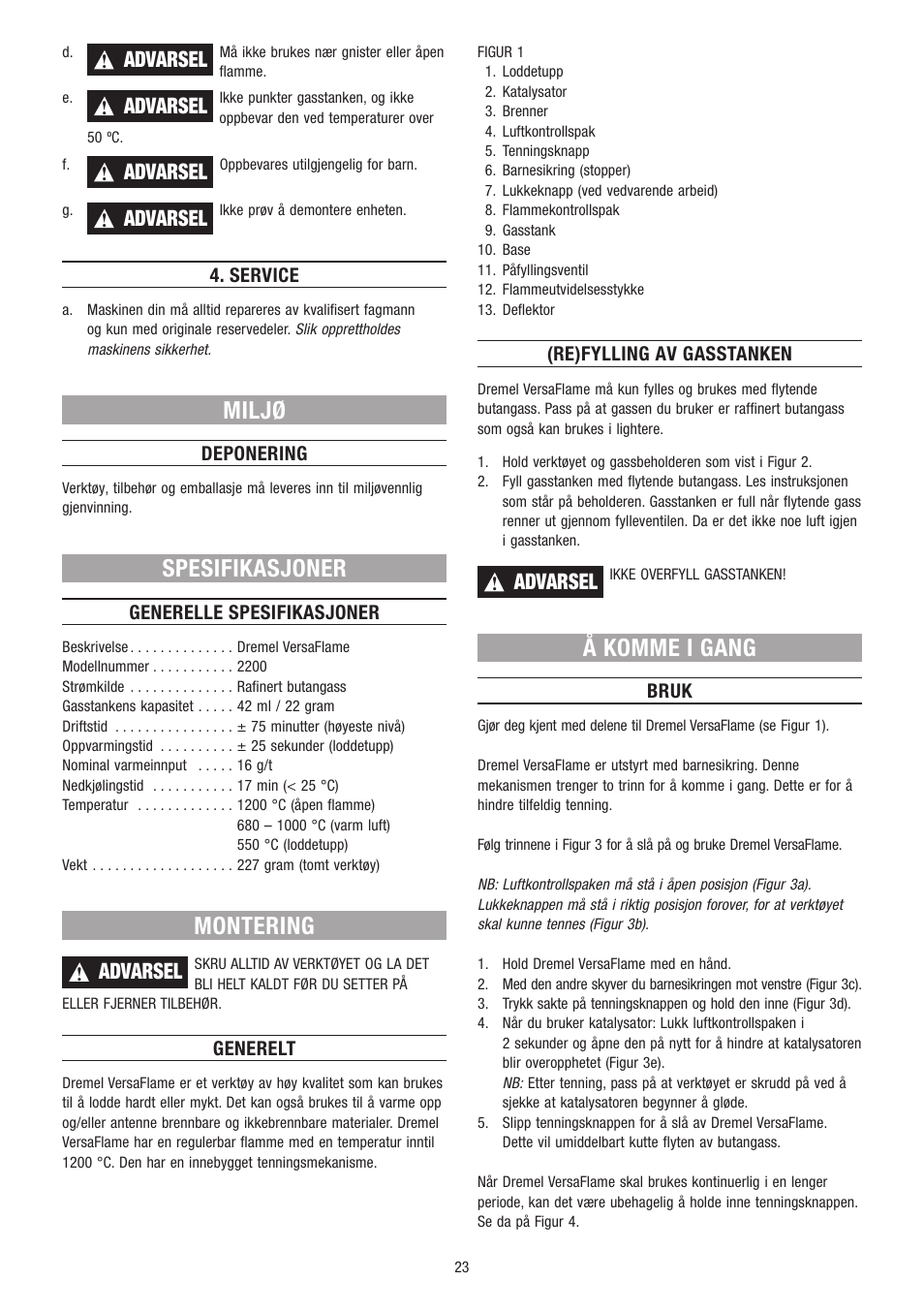 d. ADVARSEL Må ikke brukes nær gnister eller åpen flamme.

e. ADVARSEL Ikke punkter gasstanken, og ikke oppbevar den ved temperaturer over 50 ºC.

f. ADVARSEL Oppbevares utilgjengelig for barn.

g. ADVARSEL Ikke prøv å demontere enheten.

4. SERVICE

a. Maskinen din må alltid repareres av kvalifisert fagmann og kun med originale reservedeler. Slik opprettholdes maskinens sikkerhet.

MILJØ

DEPONERING

Verktøy, tilbehør og emballasje må leveres inn til miljøvennlig gjenvinning.

SPESIFIKASJONER

GENERELLE SPESIFIKASJONER

Beskrivelse . . . . . . . . . . . . . . Dremel VersaFlame
Modellnummer . . . . . . . . . . . 2200
Strømkilde . . . . . . . . . . . . . . Rafinert butangass
Gasstankens kapasitet . . . . . 42 ml / 22 gram
Driftstid . . . . . . . . . . . . . . . . ± 75 minutter (høyeste nivå)
Oppvarmingstid . . . . . . . . . . ± 25 sekunder (loddetupp)
Nominal varmeinnput . . . . . 16 g/t
Nedkjølingstid . . . . . . . . . . . 17 min (< 25 °C)
Temperatur . . . . . . . . . . . . . 1200 °C (åpen flamme)
680 – 1000 °C (varm luft)
550 °C (loddetupp)
Vekt . . . . . . . . . . . . . . . . . . . 227 gram (tomt verktøy)

MONTERING

ADVARSEL SKRU ALLTID AV VERKTØYET OG LA DET BLI HELT KALDT FØR DU SETTER PÅ ELLER FJERNER TILBEHØR.

GENERELT

Dremel VersaFlame er et verktøy av høy kvalitet som kan brukes til å lodde hardt eller mykt. Det kan også brukes til å varme opp og/eller antenne brennbare og ikkebrennbare materialer. Dremel VersaFlame har en regulerbar flamme med en temperatur inntil 1200 °C. Den har en innebygget tenningsmekanisme.

FIGUR 1
1. Loddetupp
2. Katalysator
3. Brenner
4. Luftkontrollspak
5. Tenningsknapp
6. Barnesikring (stopper)
7. Lukkeknapp (ved vedvarende arbeid)
8. Flammekontrollspak
9. Gasstank
10. Base
11. Påfyllingsventil
12. Flammeutvidelsesstykke
13. Deflektor

(RE)FYLLING AV GASSTANKEN

Dremel VersaFlame må kun fylles og brukes med flytende butangass. Pass på at gassen du bruker er raffinert butangass som også kan brukes i lightere.

1. Hold verktøyet og gassbeholderen som vist i Figur 2.
2. Fyll gasstanken med flytende butangass. Les instruksjonen som står på beholderen. Gasstanken er full når flytende gass renner ut gjennom fylleventilen. Da er det ikke noe luft igjen i gasstanken.

ADVARSEL IKKE OVERFYLL GASSTANKEN!

Å KOMME I GANG

BRUK

Gjør deg kjent med delene til Dremel VersaFlame (se Figur 1).

Dremel VersaFlame er utstyrt med barnesikring. Denne mekanismen trenger to trinn for å komme i gang. Dette er for å hindre tilfeldig tenning.

Følg trinnene i Figur 3 for å slå på og bruke Dremel VersaFlame.

NB: Luftkontrollspaken må stå i åpen posisjon (Figur 3a). Lukkeknappen må stå i riktig posisjon forover, for at verktøyet skal kunne tennes (Figur 3b).

1. Hold Dremel VersaFlame med en hånd.
2. Med den andre skyver du barnesikringen mot venstre (Figur 3c).
3. Trykk sakte på tenningsknappen og hold den inne (Figur 3d).
4. Når du bruker katalysator: Lukk luftkontrollspaken i 2 sekunder og åpne den på nytt for å hindre at katalysatoren blir overopphetet (Figur 3e).
NB: Etter tenning, pass på at verktøyet er skrudd på ved å sjekke at katalysatoren begynner å gløde.
5. Slipp tenningsknappen for å slå av Dremel VersaFlame. Dette vil umiddelbart kutte flyten av butangass.

Når Dremel VersaFlame skal brukes kontinuerlig i en lenger periode, kan det være ubehagelig å holde inne tenningsknappen. Se da på Figur 4.

23